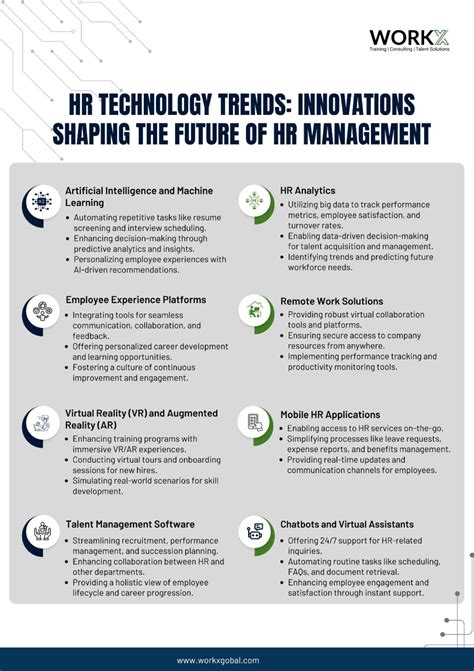 WORKX
Training | Consulting | Talent Solutions

HR TECHNOLOGY TRENDS: INNOVATIONS SHAPING THE FUTURE OF HR MANAGEMENT

Artificial Intelligence and Machine Learning
• Automating repetitive tasks like resume screening and interview scheduling.
• Enhancing decision-making through predictive analytics and insights.
• Personalizing employee experiences with AI-driven recommendations.

Employee Experience Platforms
• Integrating tools for seamless communication, collaboration, and feedback.
• Offering personalized career development and learning opportunities.
• Fostering a culture of continuous improvement and engagement.

Virtual Reality (VR) and Augmented Reality (AR)
• Enhancing training programs with immersive VR/AR experiences.
• Conducting virtual tours and onboarding sessions for new hires.
• Simulating real-world scenarios for skill development.

Talent Management Software
• Streamlining recruitment, performance management, and succession planning.
• Enhancing collaboration between HR and other departments.
• Providing a holistic view of employee lifecycle and career progression.

HR Analytics
• Utilizing big data to track performance metrics, employee satisfaction, and turnover rates.
• Enabling data-driven decision-making for talent acquisition and management.
• Identifying trends and predicting future workforce needs.

Remote Work Solutions
• Providing robust virtual collaboration tools and platforms.
• Ensuring secure access to company resources from anywhere.
• Implementing performance tracking and productivity monitoring tools.

Mobile HR Applications
• Enabling access to HR services on-the-go.
• Simplifying processes like leave requests, expense reports, and benefits management.
• Providing real-time updates and communication channels for employees.

Chatbots and Virtual Assistants
• Offering 24/7 support for HR-related inquiries.
• Automating routine tasks like scheduling, FAQs, and document retrieval.
• Enhancing employee engagement and satisfaction through instant support.

www.workxgobal.com